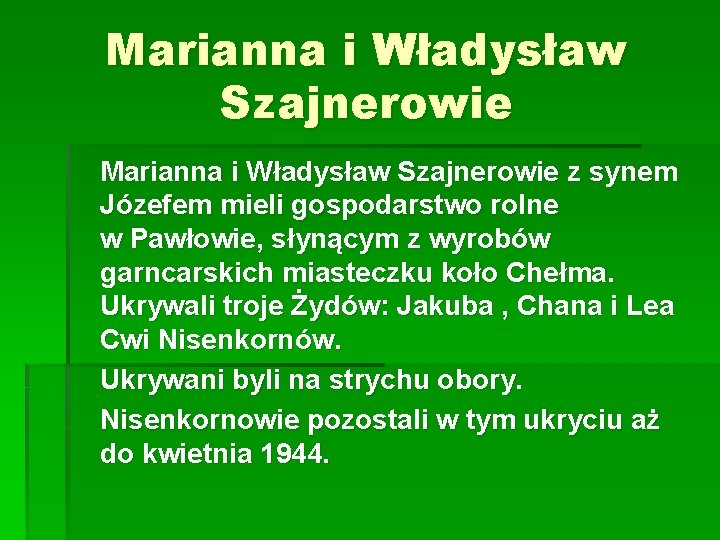 Marianna i Władysław Szajnerowie

Marianna i Władysław Szajnerowie z synem Józefem mieli gospodarstwo rolne w Pawłowie, słynącym z wyrobów garncarskich miasteczku koło Chełma. Ukrywali troje Żydów: Jakuba , Chana i Lea Cwi Nisenkornów.

Ukrywani byli na strychu obory.

Nisenkornowie pozostali w tym ukryciu aż do kwietnia 1944.